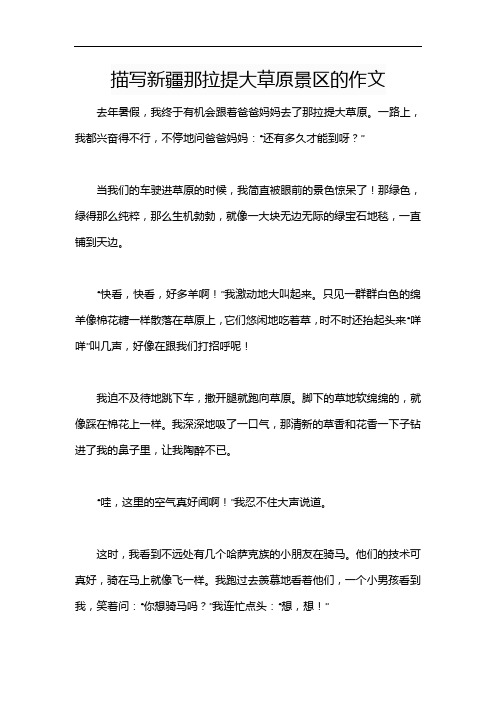 描写新疆那拉提大草原景区的作文

去年暑假，我终于有机会跟着爸爸妈妈去了那拉提大草原。一路上，我都兴奋得不行，不停地问爸爸妈妈："还有多久才能到呀？"

当我们的车驶进草原的时候，我简直被眼前的景色惊呆了！那绿色，绿得那么纯粹，那么生机勃勃，就像一大块无边无际的绿宝石地毯，一直铺到天边。

"快看，快看，好多羊啊！"我激动地大叫起来。只见一群群白色的绵羊像棉花糖一样散落在草原上，它们悠闲地吃着草，时不时还抬起头来"咩咩"叫几声，好像在跟我们打招呼呢！

我迫不及待地跳下车，撒开腿就跑向草原。脚下的草地软绵绵的，就像踩在棉花上一样。我深深地吸了一口气，那清新的草香和花香一下子钻进了我的鼻子里，让我陶醉不已。

"哇，这里的空气真好闻啊！"我忍不住大声说道。

这时，我看到不远处有几个哈萨克族的小朋友在骑马。他们的技术可真好，骑在马上就像飞一样。我跑过去羡慕地看着他们，一个小男孩看到我，笑着问："你想骑马吗？"我连忙点头："想，想！"